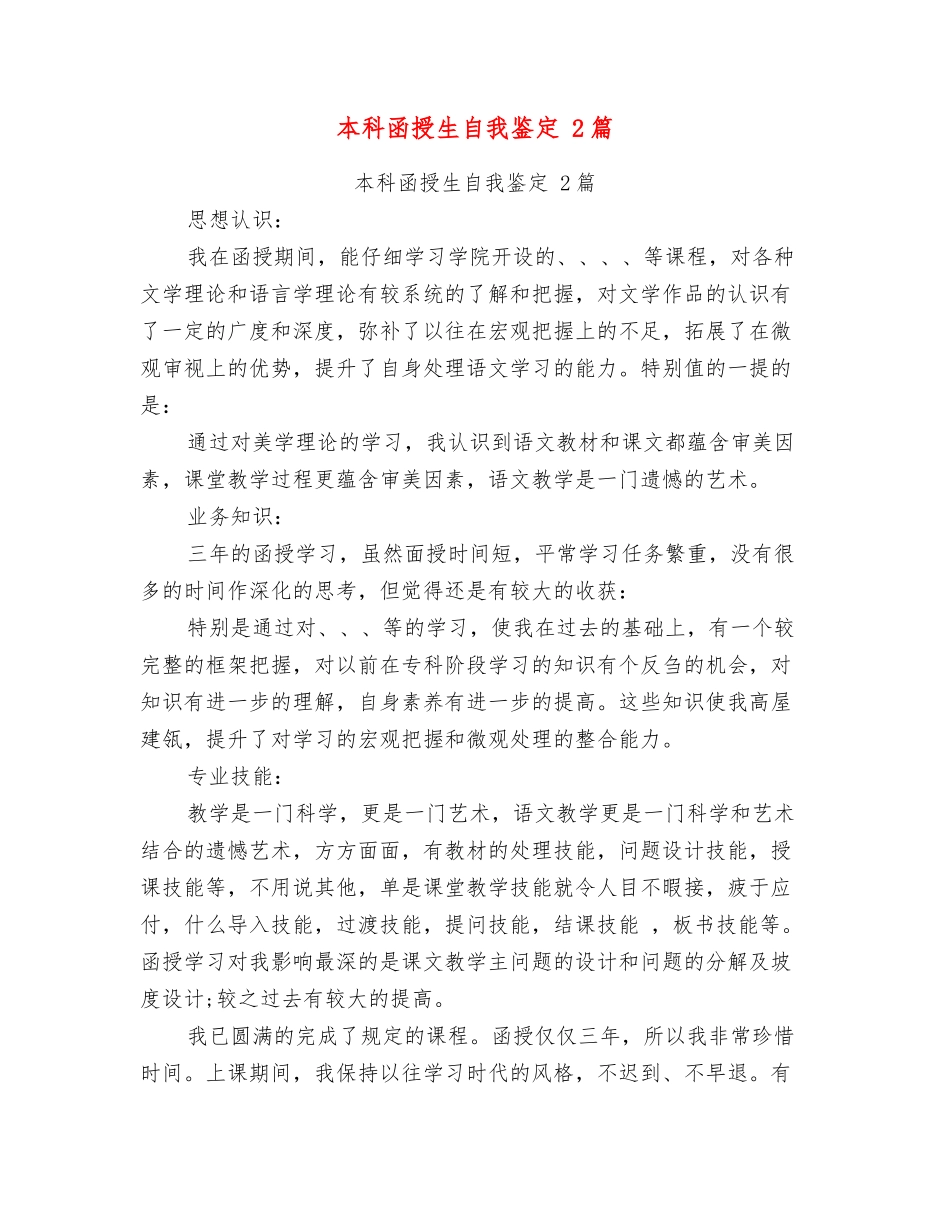 本科函授生自我鉴定 2篇

本科函授生自我鉴定 2篇

思想认识：

我在函授期间，能仔细学习学院开设的、、、、等课程，对各种文学理论和语言学理论有较系统的了解和把握，对文学作品的认识有了一定的广度和深度，弥补了以往在宏观把握上的不足，拓展了在微观审视上的优势，提升了自身处理语文学习的能力。特别值的一提的是：

通过对美学理论的学习，我认识到语文教材和课文都蕴含审美因素，课堂教学过程更蕴含审美因素，语文教学是一门遗憾的艺术。

业务知识：

三年的函授学习，虽然面授时间短，平常学习任务繁重，没有很多的时间作深化的思考，但觉得还是有较大的收获：

特别是通过对、、、等的学习，使我在过去的基础上，有一个较完整的框架把握，对以前在专科阶段学习的知识有个反刍的机会，对知识有进一步的理解，自身素养有进一步的提高。这些知识使我高屋建瓴，提升了对学习的宏观把握和微观处理的整合能力。

专业技能：

教学是一门科学，更是一门艺术，语文教学更是一门科学和艺术结合的遗憾艺术，方方面面，有教材的处理技能，问题设计技能，授课技能等，不用说其他，单是课堂教学技能就令人目不暇接，疲于应付，什么导入技能，过渡技能，提问技能，结课技能 ，板书技能等。函授学习对我影响最深的是课文教学主问题的设计和问题的分解及坡度设计;较之过去有较大的提高。

我已圆满的完成了规定的课程。函授仅仅三年，所以我非常珍惜时间。上课期间，我保持以往学习时代的风格，不迟到、不早退。有